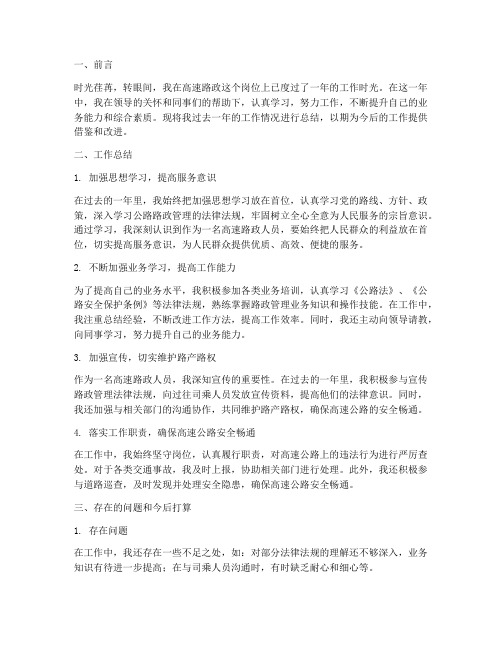 一、前言

时光荏苒，转眼间，我在高速路政这个岗位上已度过了一年的工作时光。在这一年中，我在领导的关怀和同事们的帮助下，认真学习，努力工作，不断提升自己的业务能力和综合素质。现将我过去一年的工作情况进行总结，以期为今后的工作提供借鉴和改进。

二、工作总结

1. 加强思想学习，提高服务意识

在过去的一年里，我始终把加强思想学习放在首位，认真学习党的路线、方针、政策，深入学习公路路政管理的法律法规，牢固树立全心全意为人民服务的宗旨意识。通过学习，我深刻认识到作为一名高速路政人员，要始终把人民群众的利益放在首位，切实提高服务意识，为人民群众提供优质、高效、便捷的服务。

2. 不断加强业务学习，提高工作能力

为了提高自己的业务水平，我积极参加各类业务培训，认真学习《公路法》、《公路安全保护条例》等法律法规，熟练掌握路政管理业务知识和操作技能。在工作中，我注重总结经验，不断改进工作方法，提高工作效率。同时，我还主动向领导请教，向同事学习，努力提升自己的业务能力。

3. 加强宣传，切实维护路产路权

作为一名高速路政人员，我深知宣传的重要性。在过去的一年里，我积极参与宣传路政管理法律法规，向过往司乘人员发放宣传资料，提高他们的法律意识。同时，我还加强与相关部门的沟通协作，共同维护路产路权，确保高速公路的安全畅通。

4. 落实工作职责，确保高速公路安全畅通

在工作中，我始终坚守岗位，认真履行职责，对高速公路上的违法行为进行严厉查处。对于各类交通事故，我及时上报，协助相关部门进行处理。此外，我还积极参与道路巡查，及时发现并处理安全隐患，确保高速公路安全畅通。

三、存在的问题和今后打算

1. 存在问题

在工作中，我还存在一些不足之处，如：对部分法律法规的理解还不够深入，业务知识有待进一步提高；在与司乘人员沟通时，有时缺乏耐心和细心等。